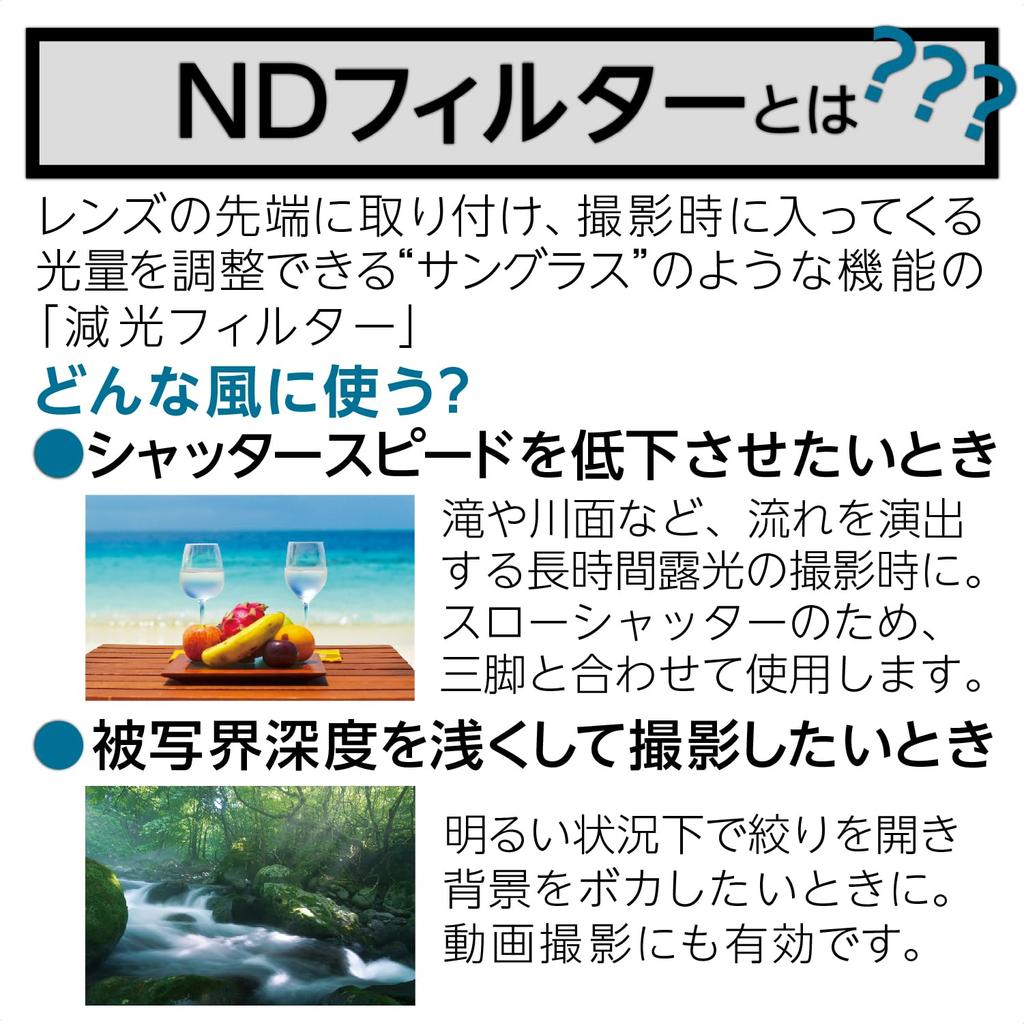 NDフィルターとは???

レンズの先端に取り付け、撮影時に入ってくる光量を調整できる“サングラス”のような機能の「減光フィルター」

どんな風に使う?

●シャッタースピードを低下させたいとき

滝や川面など、流れを演出する長時間露光の撮影時に。スローシャッターのため、三脚と合わせて使用します。

●被写界深度を浅くして撮影したいとき

明るい状況下で絞りを開き背景をボカしたいときに。動画撮影にも有効です。